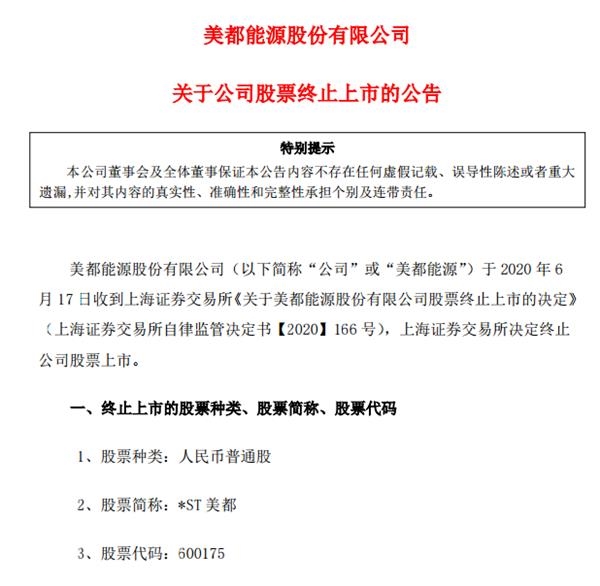 美都能源股份有限公司

关于公司股票终止上市的公告

特别提示

本公司董事会及全体董事保证本公告内容不存在任何虚假记载、误导性陈述或者重大遗漏,并对其内容的真实性、准确性和完整性承担个别及连带责任。

美都能源股份有限公司（以下简称“公司”或“美都能源”）于 2020 年 6 月 17 日收到上海证券交易所《关于美都能源股份有限公司股票终止上市的决定》（上海证券交易所自律监管决定书【2020】166 号），上海证券交易所决定终止公司股票上市。

一、终止上市的股票种类、股票简称、股票代码

1、股票种类：人民币普通股

2、股票简称：*ST 美都

3、股票代码：600175